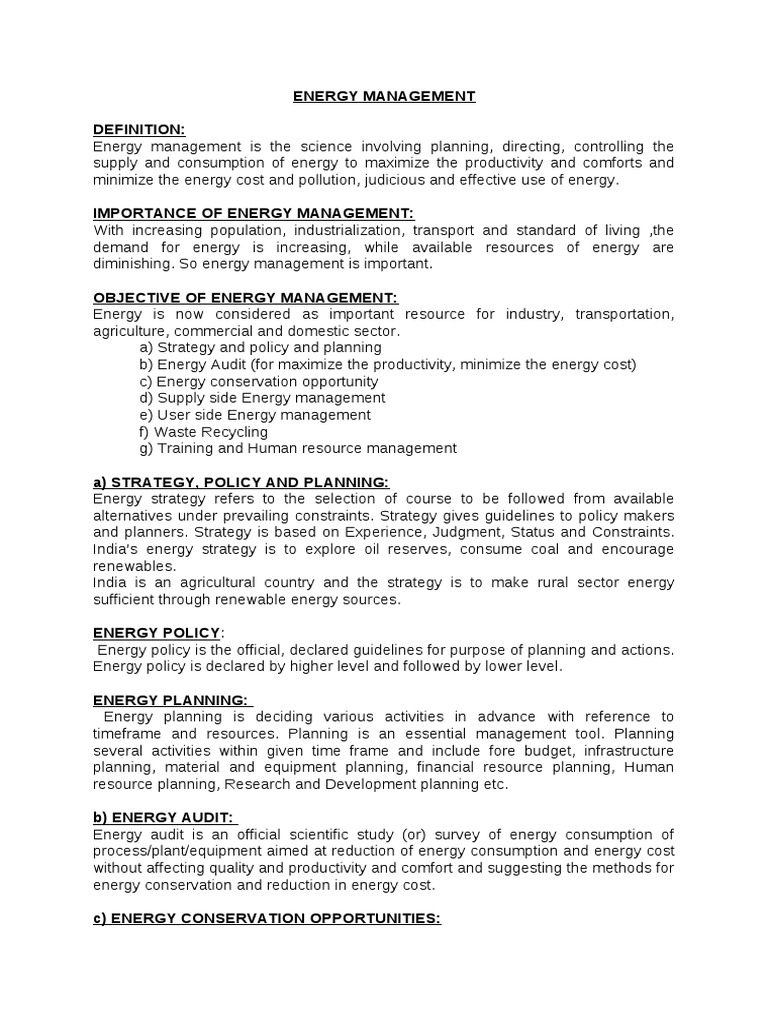 ENERGY MANAGEMENT

DEFINITION:
Energy management is the science involving planning, directing, controlling the supply and consumption of energy to maximize the productivity and comforts and minimize the energy cost and pollution, judicious and effective use of energy.

IMPORTANCE OF ENERGY MANAGEMENT:
With increasing population, industrialization, transport and standard of living ,the demand for energy is increasing, while available resources of energy are diminishing. So energy management is important.

OBJECTIVE OF ENERGY MANAGEMENT:
Energy is now considered as important resource for industry, transportation, agriculture, commercial and domestic sector.
a) Strategy and policy and planning
b) Energy Audit (for maximize the productivity, minimize the energy cost)
c) Energy conservation opportunity
d) Supply side Energy management
e) User side Energy management
f) Waste Recycling
g) Training and Human resource management

a) STRATEGY, POLICY AND PLANNING:
Energy strategy refers to the selection of course to be followed from available alternatives under prevailing constraints. Strategy gives guidelines to policy makers and planners. Strategy is based on Experience, Judgment, Status and Constraints. India's energy strategy is to explore oil reserves, consume coal and encourage renewables.
India is an agricultural country and the strategy is to make rural sector energy sufficient through renewable energy sources.

ENERGY POLICY:
Energy policy is the official, declared guidelines for purpose of planning and actions. Energy policy is declared by higher level and followed by lower level.

ENERGY PLANNING:
Energy planning is deciding various activities in advance with reference to timeframe and resources. Planning is an essential management tool. Planning several activities within given time frame and include fore budget, infrastructure planning, material and equipment planning, financial resource planning, Human resource planning, Research and Development planning etc.

b) ENERGY AUDIT:
Energy audit is an official scientific study (or) survey of energy consumption of process/plant/equipment aimed at reduction of energy consumption and energy cost without affecting quality and productivity and comfort and suggesting the methods for energy conservation and reduction in energy cost.

c) ENERGY CONSERVATION OPPORTUNITIES: